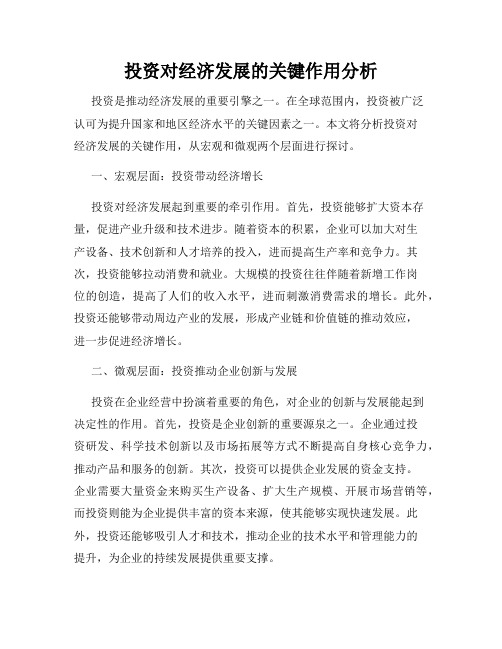 投资对经济发展的关键作用分析

投资是推动经济发展的重要引擎之一。在全球范围内，投资被广泛认可为提升国家和地区经济水平的关键因素之一。本文将分析投资对经济发展的关键作用，从宏观和微观两个层面进行探讨。

一、宏观层面：投资带动经济增长

投资对经济发展起到重要的牵引作用。首先，投资能够扩大资本存量，促进产业升级和技术进步。随着资本的积累，企业可以加大对生产设备、技术创新和人才培养的投入，进而提高生产率和竞争力。其次，投资能够拉动消费和就业。大规模的投资往往伴随着新增工作岗位的创造，提高了人们的收入水平，进而刺激消费需求的增长。此外，投资还能够带动周边产业的发展，形成产业链和价值链的推动效应，进一步促进经济增长。

二、微观层面：投资推动企业创新与发展

投资在企业经营中扮演着重要的角色，对企业的创新与发展能起到决定性的作用。首先，投资是企业创新的重要源泉之一。企业通过投资研发、科学技术创新以及市场拓展等方式不断提高自身核心竞争力，推动产品和服务的创新。其次，投资可以提供企业发展的资金支持。企业需要大量资金来购买生产设备、扩大生产规模、开展市场营销等，而投资则能为企业提供丰富的资本来源，使其能够实现快速发展。此外，投资还能够吸引人才和技术，推动企业的技术水平和管理能力的提升，为企业的持续发展提供重要支撑。